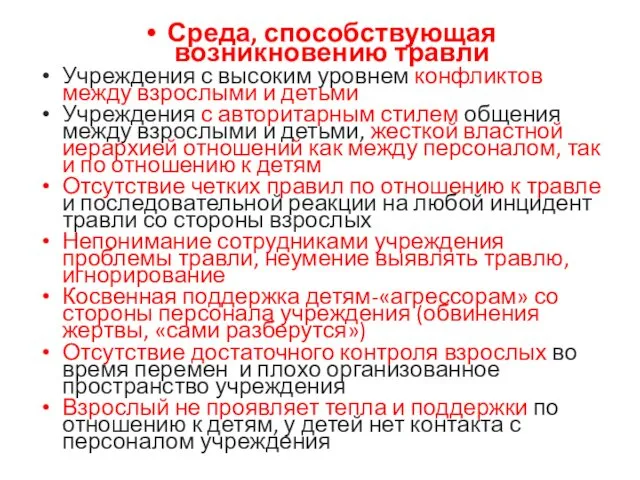 • Среда, способствующая возникновению травли

• Учреждения с высоким уровнем конфликтов между взрослыми и детьми
• Учреждения с авторитарным стилем общения между взрослыми и детьми, жесткой властной иерархией отношений как между персоналом, так и по отношению к детям
• Отсутствие четких правил по отношению к травле и последовательной реакции на любой инцидент травли со стороны взрослых
• Непонимание сотрудниками учреждения проблемы травли, неумение выявлять травлю, игнорирование
• Косвенная поддержка детям-«агрессорам» со стороны персонала учреждения (обвинения жертвы, «сами разберутся»)
• Отсутствие достаточного контроля взрослых во время перемен и плохо организованное пространство учреждения
• Взрослый не проявляет тепла и поддержки по отношению к детям, у детей нет контакта с персоналом учреждения